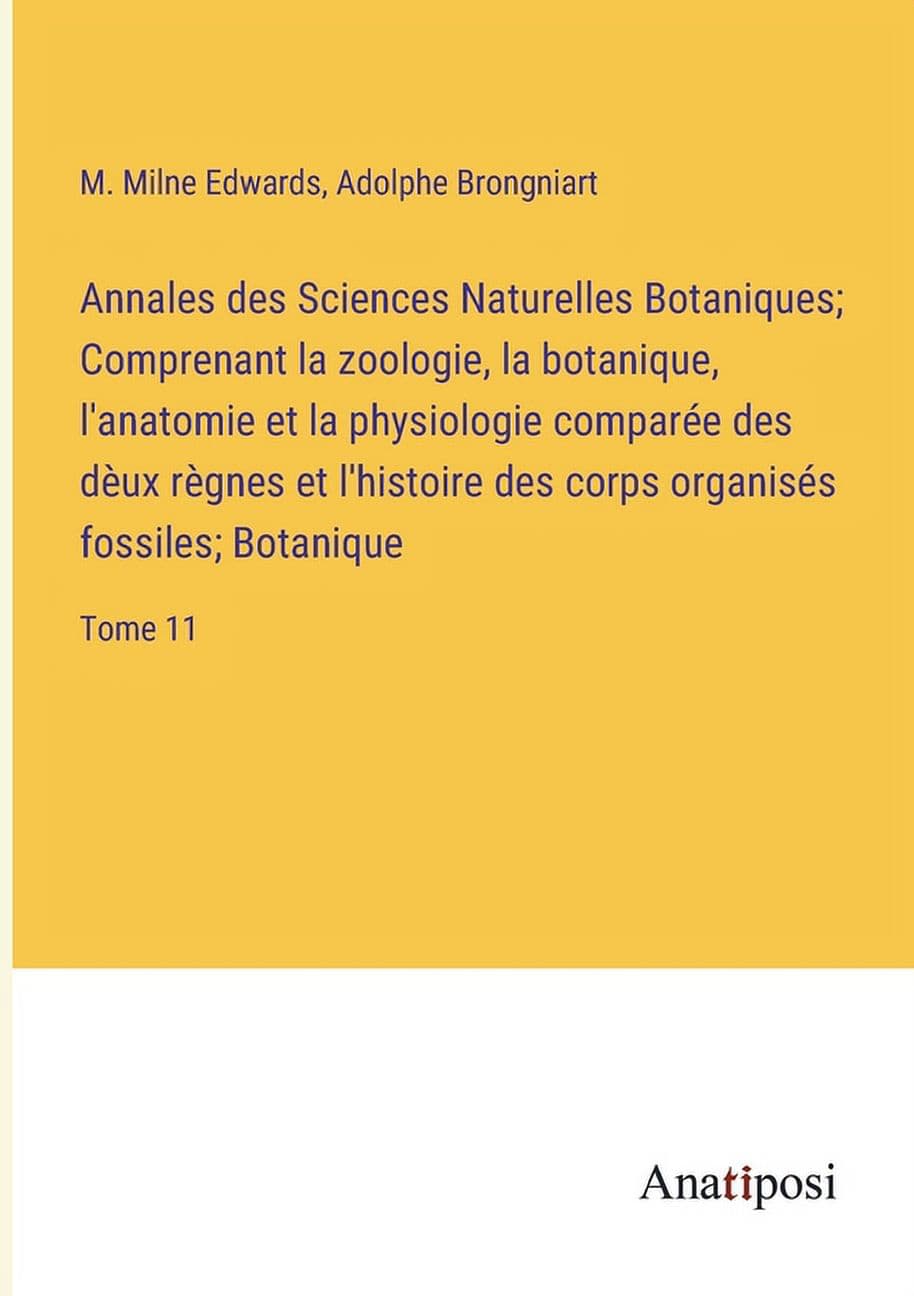 M. Milne Edwards, Adolphe Brongniart

Annales des Sciences Naturelles Botaniques; Comprenant la zoologie, la botanique, l'anatomie et la physiologie comparée des dèux règnes et l'histoire des corps organisés fossiles; Botanique

Tome 11

Anatiposi